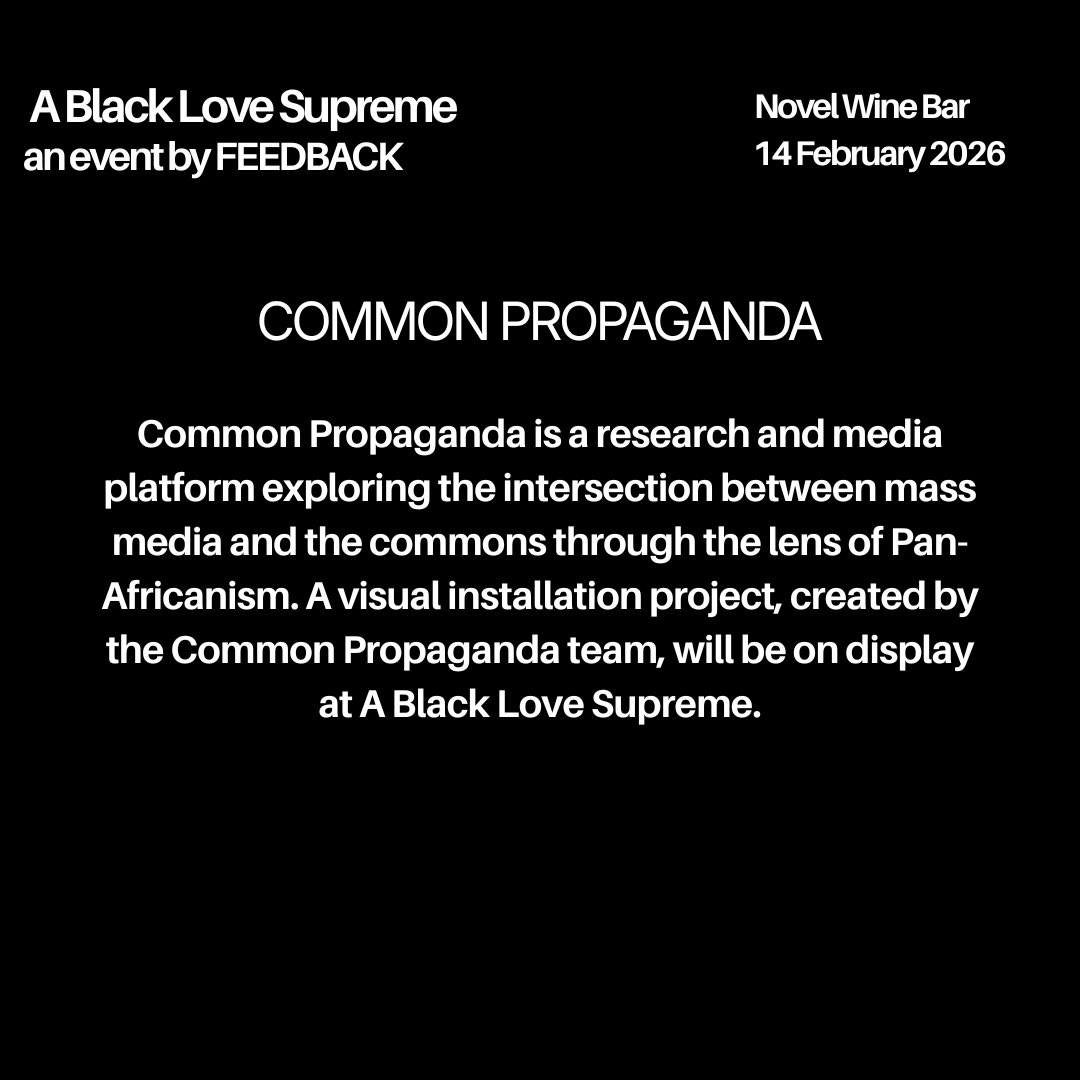 A Black Love Supreme
an event by FEEDBACK

Novel Wine Bar
14 February 2026

COMMON PROPAGANDA

Common Propaganda is a research and media platform exploring the intersection between mass media and the commons through the lens of Pan-Africanism. A visual installation project, created by the Common Propaganda team, will be on display at A Black Love Supreme.